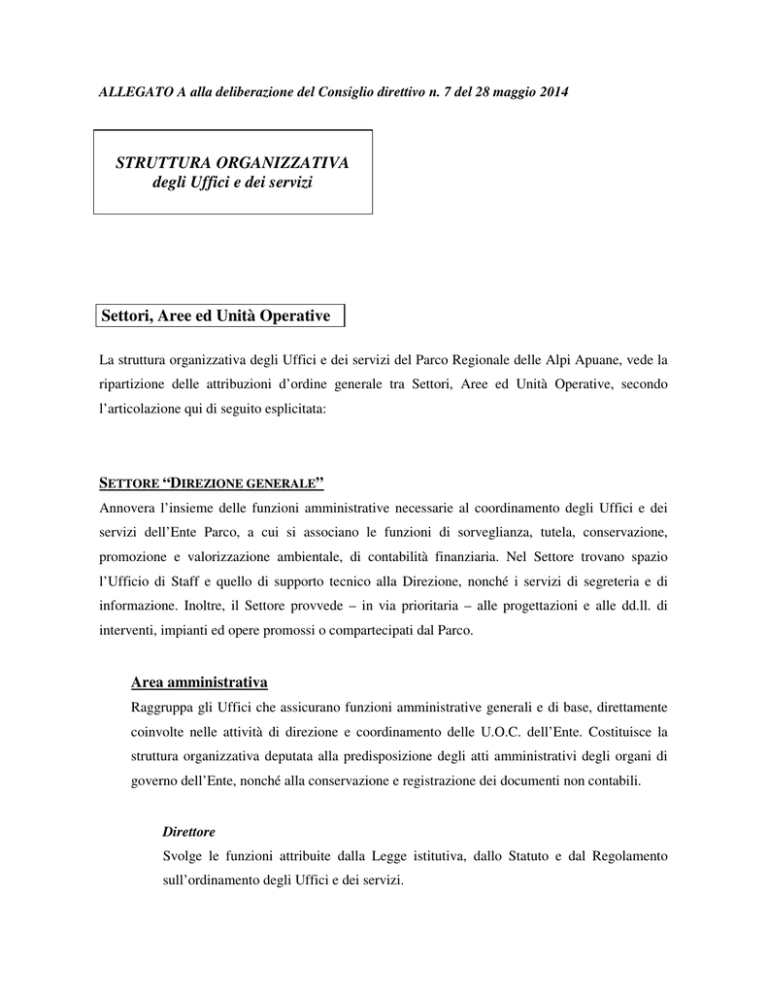 ALLEGATO A alla deliberazione del Consiglio direttivo n. 7 del 28 maggio 2014

STRUTTURA ORGANIZZATIVA
degli Uffici e dei servizi

Settori, Aree ed Unità Operative

La struttura organizzativa degli Uffici e dei servizi del Parco Regionale delle Alpi Apuane, vede la ripartizione delle attribuzioni d'ordine generale tra Settori, Aree ed Unità Operative, secondo l'articolazione qui di seguito esplicitata:

SETTORE "DIREZIONE GENERALE"
Annovera l'insieme delle funzioni amministrative necessarie al coordinamento degli Uffici e dei servizi dell'Ente Parco, a cui si associano le funzioni di sorveglianza, tutela, conservazione, promozione e valorizzazione ambientale, di contabilità finanziaria. Nel Settore trovano spazio l'Ufficio di Staff e quello di supporto tecnico alla Direzione, nonché i servizi di segreteria e di informazione. Inoltre, il Settore provvede – in via prioritaria – alle progettazioni e alle dd.ll. di interventi, impianti ed opere promossi o compartecipati dal Parco.

Area amministrativa
Raggruppa gli Uffici che assicurano funzioni amministrative generali e di base, direttamente coinvolte nelle attività di direzione e coordinamento delle U.O.C. dell'Ente. Costituisce la struttura organizzativa deputata alla predisposizione degli atti amministrativi degli organi di governo dell'Ente, nonché alla conservazione e registrazione dei documenti non contabili.

Direttore
Svolge le funzioni attribuite dalla Legge istitutiva, dallo Statuto e dal Regolamento sull'ordinamento degli Uffici e dei servizi.